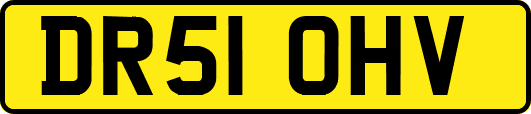 DR51 OHV